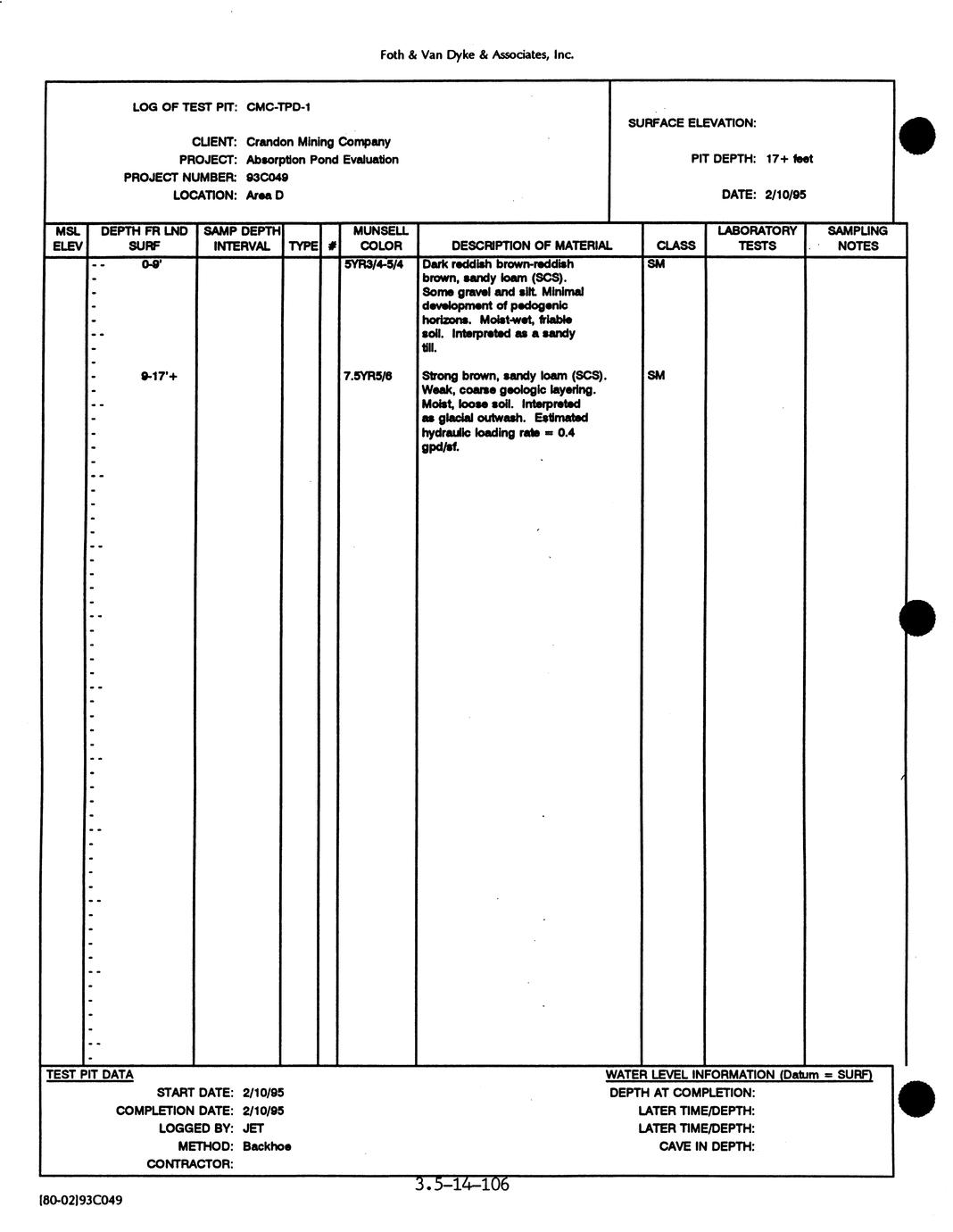 Foth & Van Dyke & Associates, Inc.

LOG OF TEST PIT: CMC-TPD-1

CLIENT: Crandon Mining Company
PROJECT: Absorption Pond Evaluation
PROJECT NUMBER: 93C049
LOCATION: Area D

SURFACE ELEVATION:

PIT DEPTH: 17+ feet

DATE: 2/10/95

| MSL ELEV | DEPTH FR LND SURF | SAMP DEPTH INTERVAL | TYPE | # | MUNSELL COLOR | DESCRIPTION OF MATERIAL | CLASS | LABORATORY TESTS | SAMPLING NOTES |
|---|---|---|---|---|---|---|---|---|---|
| | 0-9' | | | | 5YR3/4-5/4 | Dark reddish brown-reddish brown, sandy loam (SCS). Some gravel and silt. Minimal development of pedogenic horizons. Moist-wet, friable soil. Interpreted as a sandy till. | SM | | |
| | 9-17'+ | | | | 7.5YR5/6 | Strong brown, sandy loam (SCS). Weak, coarse geologic layering. Moist, loose soil. Interpreted as glacial outwash. Estimated hydraulic loading rate = 0.4 gpd/sf. | SM | | |

TEST PIT DATA
START DATE: 2/10/95
COMPLETION DATE: 2/10/95
LOGGED BY: JET
METHOD: Backhoe
CONTRACTOR:

WATER LEVEL INFORMATION (Datum = SURF)
DEPTH AT COMPLETION:
LATER TIME/DEPTH:
LATER TIME/DEPTH:
CAVE IN DEPTH:

3.5-14-106

[80-02]93C049